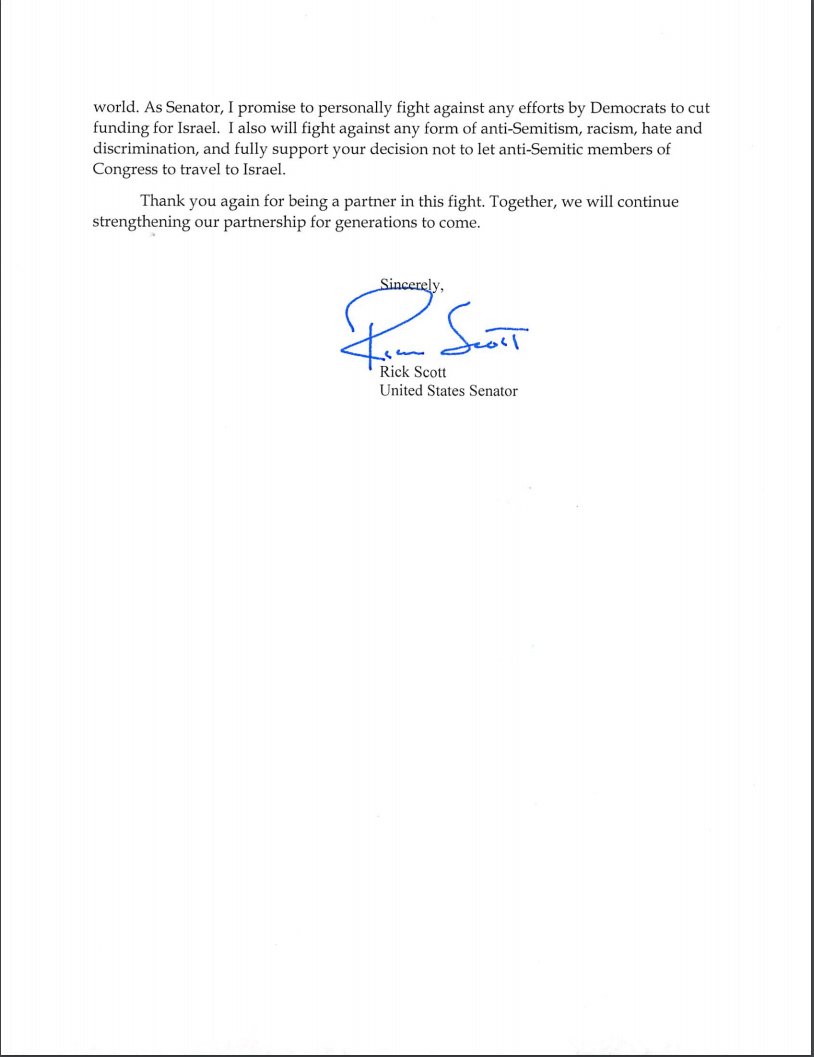 world. As Senator, I promise to personally fight against any efforts by Democrats to cut funding for Israel. I also will fight against any form of anti-Semitism, racism, hate and discrimination, and fully support your decision not to let anti-Semitic members of Congress to travel to Israel.

Thank you again for being a partner in this fight. Together, we will continue strengthening our partnership for generations to come.

Sincerely,

Rick Scott

Rick Scott
United States Senator